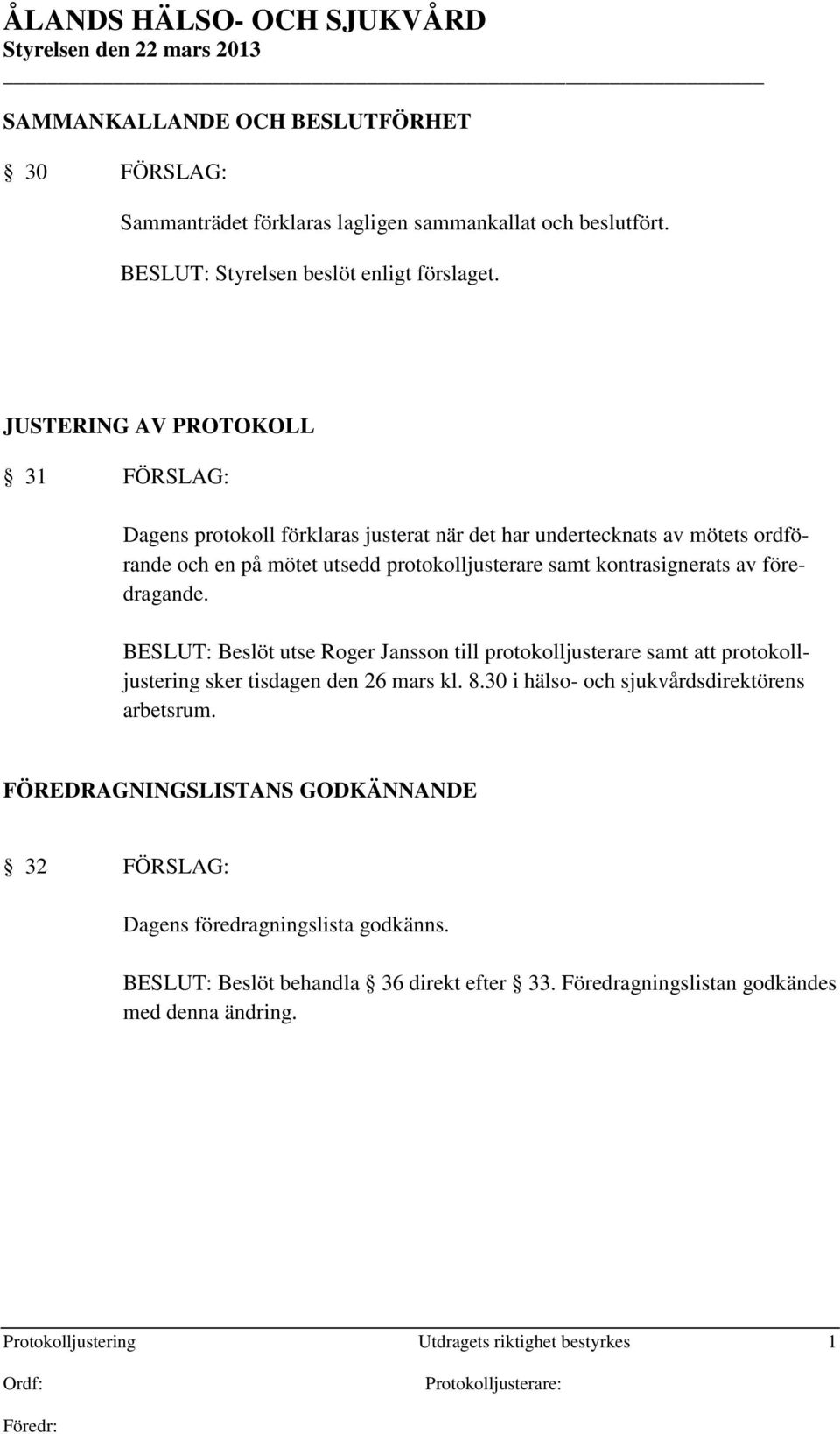 ÅLANDS HÄLSO- OCH SJUKVÅRD
Styrelsen den 22 mars 2013

SAMMANKALLANDE OCH BESLUTFÖRHET

§ 30 FÖRSLAG:

Sammanträdet förklaras lagligen sammankallat och beslutfört.

BESLUT: Styrelsen beslöt enligt förslaget.

JUSTERING AV PROTOKOLL

§ 31 FÖRSLAG:

Dagens protokoll förklaras justerat när det har undertecknats av mötets ordförande och en på mötet utsedd protokolljusterare samt kontrasignerats av föredragande.

BESLUT: Beslöt utse Roger Jansson till protokolljusterare samt att protokolljustering sker tisdagen den 26 mars kl. 8.30 i hälso- och sjukvårdsdirektörens arbetsrum.

FÖREDRAGNINGSLISTANS GODKÄNNANDE

§ 32 FÖRSLAG:

Dagens föredragningslista godkänns.

BESLUT: Beslöt behandla § 36 direkt efter § 33. Föredragningslistan godkändes med denna ändring.

Protokolljustering Utdragets riktighet bestyrkes 1

Ordf: Protokolljusterare:

Föredr: